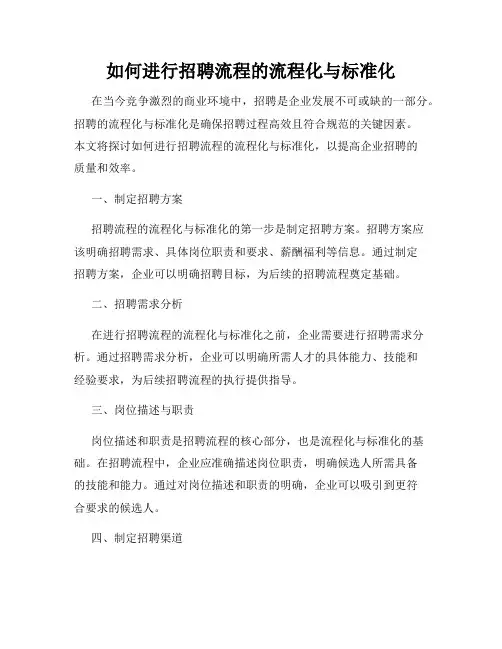 如何进行招聘流程的流程化与标准化

在当今竞争激烈的商业环境中，招聘是企业发展不可或缺的一部分。招聘的流程化与标准化是确保招聘过程高效且符合规范的关键因素。本文将探讨如何进行招聘流程的流程化与标准化，以提高企业招聘的质量和效率。

一、制定招聘方案

招聘流程的流程化与标准化的第一步是制定招聘方案。招聘方案应该明确招聘需求、具体岗位职责和要求、薪酬福利等信息。通过制定招聘方案，企业可以明确招聘目标，为后续的招聘流程奠定基础。

二、招聘需求分析

在进行招聘流程的流程化与标准化之前，企业需要进行招聘需求分析。通过招聘需求分析，企业可以明确所需人才的具体能力、技能和经验要求，为后续招聘流程的执行提供指导。

三、岗位描述与职责

岗位描述和职责是招聘流程的核心部分，也是流程化与标准化的基础。在招聘流程中，企业应准确描述岗位职责，明确候选人所需具备的技能和能力。通过对岗位描述和职责的明确，企业可以吸引到更符合要求的候选人。

四、制定招聘渠道